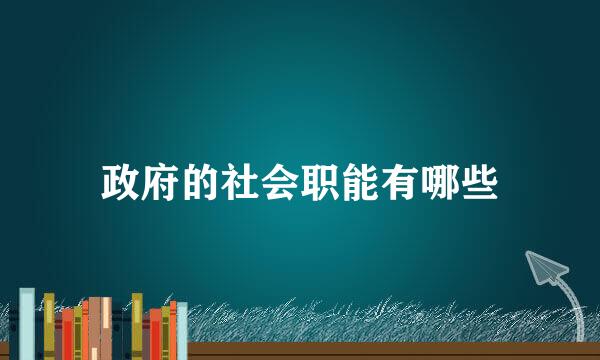 政府的社会职能有哪些